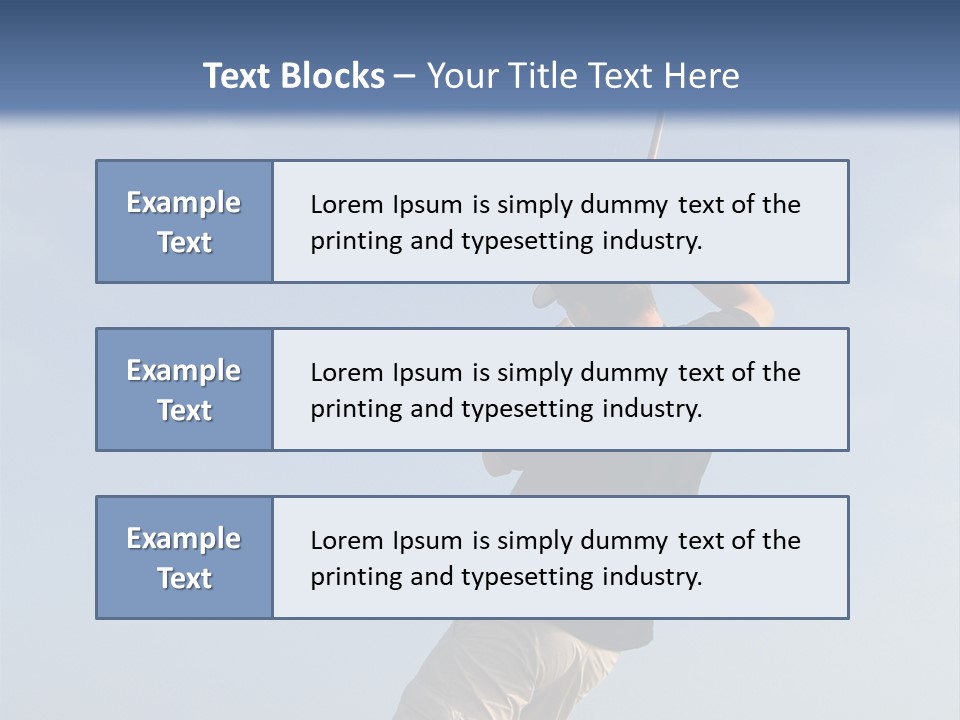 Text Blocks – Your Title Text Here

Example Text

Lorem Ipsum is simply dummy text of the printing and typesetting industry.

Example Text

Lorem Ipsum is simply dummy text of the printing and typesetting industry.

Example Text

Lorem Ipsum is simply dummy text of the printing and typesetting industry.